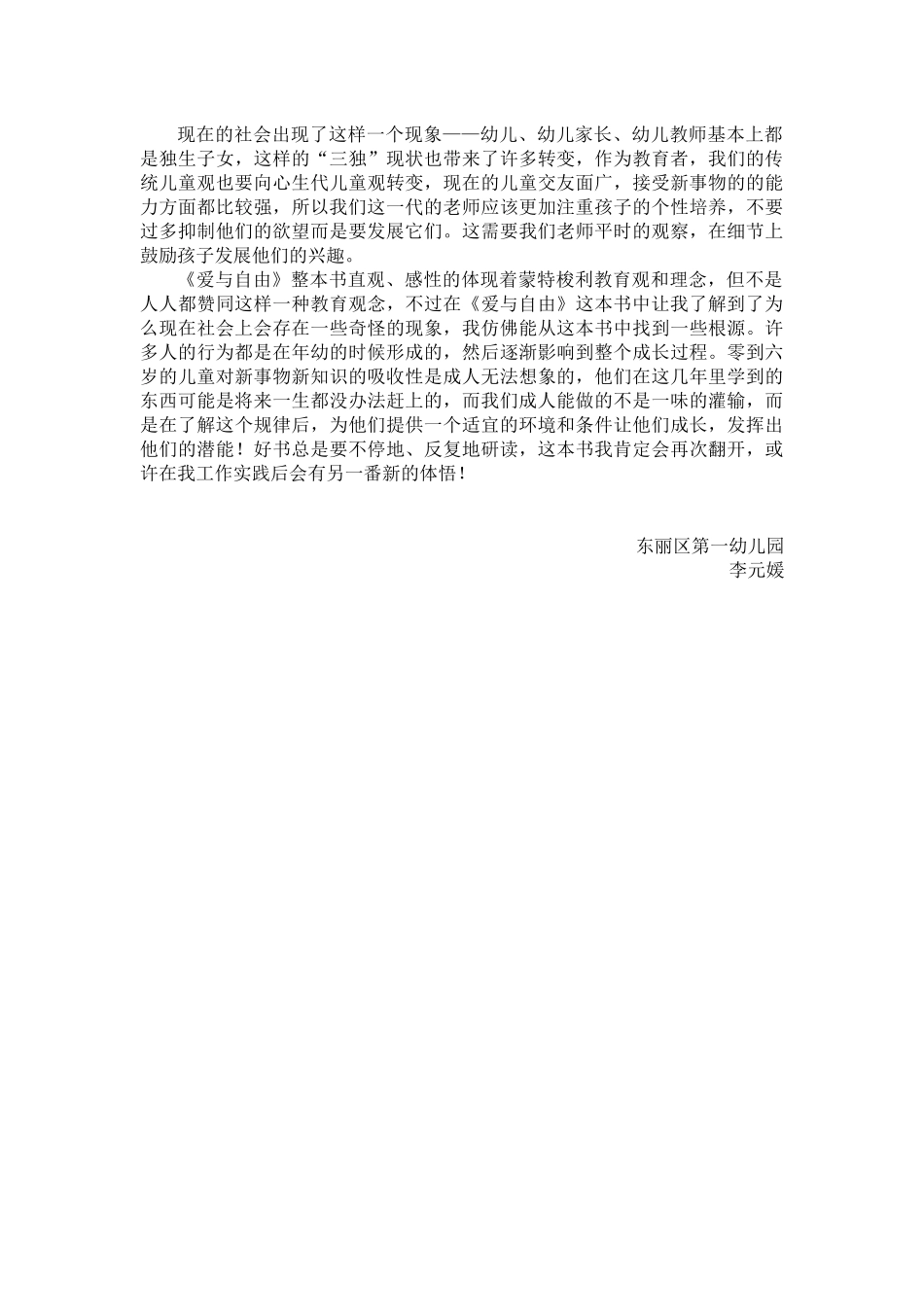 现在的社会出现了这样一个现象——幼儿、幼儿家长、幼儿教师基本上都是独生子女，这样的“三独”现状也带来了许多转变，作为教育者，我们的传统儿童观也要向心生代儿童观转变，现在的儿童交友面广，接受新事物的的能力方面都比较强，所以我们这一代的老师应该更加注重孩子的个性培养，不要过多抑制他们的欲望而是要发展它们。这需要我们老师平时的观察，在细节上鼓励孩子发展他们的兴趣。

《爱与自由》整本书直观、感性的体现着蒙特梭利教育观和理念，但不是人人都赞同这样一种教育观念，不过在《爱与自由》这本书中让我了解到了为么现在社会上会存在一些奇怪的现象，我仿佛能从这本书中找到一些根源。许多人的行为都是在年幼的时候形成的，然后逐渐影响到整个成长过程。零到六岁的儿童对新事物新知识的吸收性是成人无法想象的，他们在这几年里学到的东西可能是将来一生都没办法赶上的，而我们成人能做的不是一味的灌输，而是在了解这个规律后，为他们提供一个适宜的环境和条件让他们成长，发挥出他们的潜能！好书总是要不停地、反复地研读，这本书我肯定会再次翻开，或许在我工作实践后会有另一番新的体悟！

东丽区第一幼儿园
李元媛